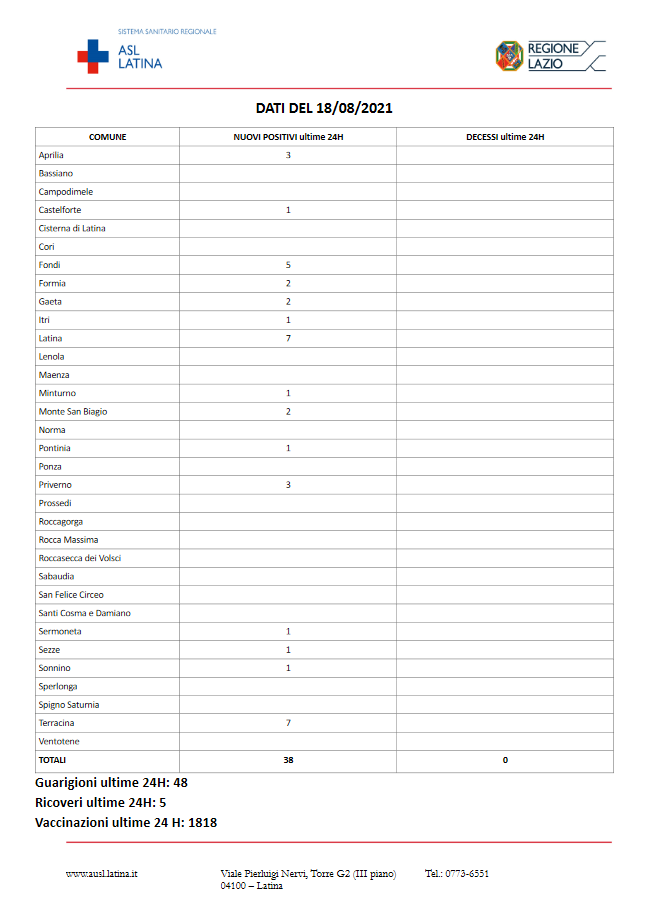 SISTEMA SANITARIO REGIONALE
ASL LATINA

REGIONE LAZIO

DATI DEL 18/08/2021

| COMUNE | NUOVI POSITIVI ultime 24H | DECESSI ultime 24H |
|---|---|---|
| Aprilia | 3 | |
| Bassiano | | |
| Campodimele | | |
| Castelforte | 1 | |
| Cisterna di Latina | | |
| Cori | | |
| Fondi | 5 | |
| Formia | 2 | |
| Gaeta | 2 | |
| Itri | 1 | |
| Latina | 7 | |
| Lenola | | |
| Maenza | | |
| Minturno | 1 | |
| Monte San Biagio | 2 | |
| Norma | | |
| Pontinia | 1 | |
| Ponza | | |
| Priverno | 3 | |
| Prossedi | | |
| Roccagorga | | |
| Rocca Massima | | |
| Roccasecca dei Volsci | | |
| Sabaudia | | |
| San Felice Circeo | | |
| Santi Cosma e Damiano | | |
| Sermoneta | 1 | |
| Sezze | 1 | |
| Sonnino | 1 | |
| Sperlonga | | |
| Spigno Saturnia | | |
| Terracina | 7 | |
| Ventotene | | |
| TOTALI | 38 | 0 |

Guarigioni ultime 24H: 48
Ricoveri ultime 24H: 5
Vaccinazioni ultime 24 H: 1818

www.ausl.latina.it Viale Pierluigi Nervi, Torre G2 (III piano) 04100 – Latina Tel.: 0773-6551